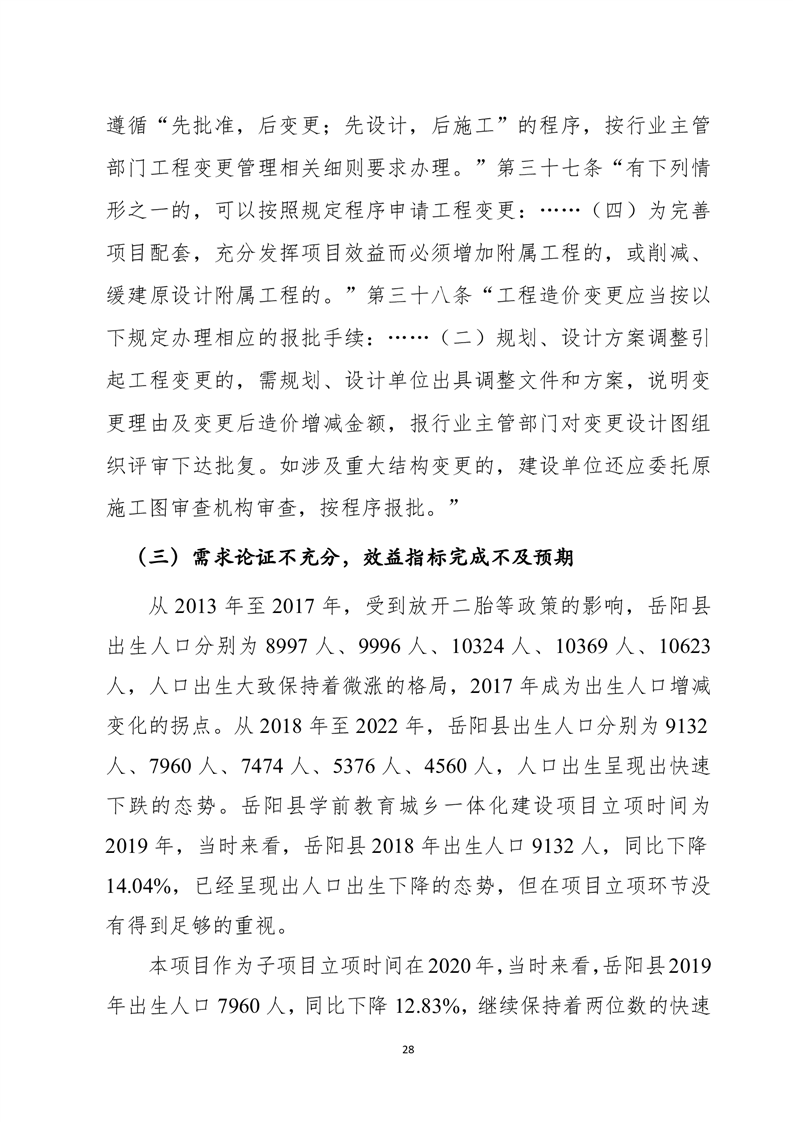 遵循“先批准，后变更；先设计，后施工”的程序，按行业主管部门工程变更管理相关细则要求办理。”第三十七条“有下列情形之一的，可以按照规定程序申请工程变更：……（四）为完善项目配套，充分发挥项目效益而必须增加附属工程的，或削减、缓建原设计附属工程的。”第三十八条“工程造价变更应当按以下规定办理相应的报批手续：……（二）规划、设计方案调整引起工程变更的，需规划、设计单位出具调整文件和方案，说明变更理由及变更后造价增减金额，报行业主管部门对变更设计图组织评审下达批复。如涉及重大结构变更的，建设单位还应委托原施工图审查机构审查，按程序报批。”

（三）需求论证不充分，效益指标完成不及预期

从 2013 年至 2017 年，受到放开二胎等政策的影响，岳阳县出生人口分别为 8997 人、9996 人、10324 人、10369 人、10623 人，人口出生大致保持着微涨的格局，2017 年成为出生人口增减变化的拐点。从 2018 年至 2022 年，岳阳县出生人口分别为 9132 人、7960 人、7474 人、5376 人、4560 人，人口出生呈现出快速下跌的态势。岳阳县学前教育城乡一体化建设项目立项时间为 2019 年，当时来看，岳阳县 2018 年出生人口 9132 人，同比下降 14.04%，已经呈现出人口出生下降的态势，但在项目立项环节没有得到足够的重视。

本项目作为子项目立项时间在 2020 年，当时来看，岳阳县 2019 年出生人口 7960 人，同比下降 12.83%，继续保持着两位数的快速

28